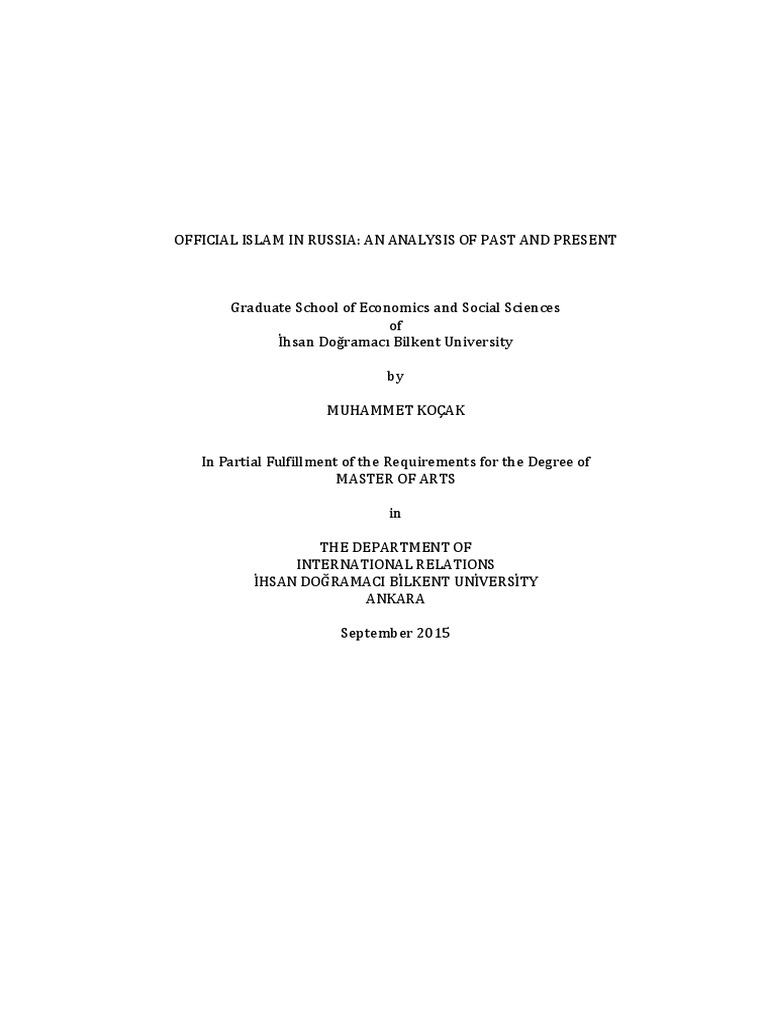 OFFICIAL ISLAM IN RUSSIA: AN ANALYSIS OF PAST AND PRESENT

Graduate School of Economics and Social Sciences
of
İhsan Doğramacı Bilkent University

by

MUHAMMET KOÇAK

In Partial Fulfillment of the Requirements for the Degree of
MASTER OF ARTS

in

THE DEPARTMENT OF
INTERNATIONAL RELATIONS
İHSAN DOĞRAMACI BİLKENT UNİVERSİTY
ANKARA

September 2015